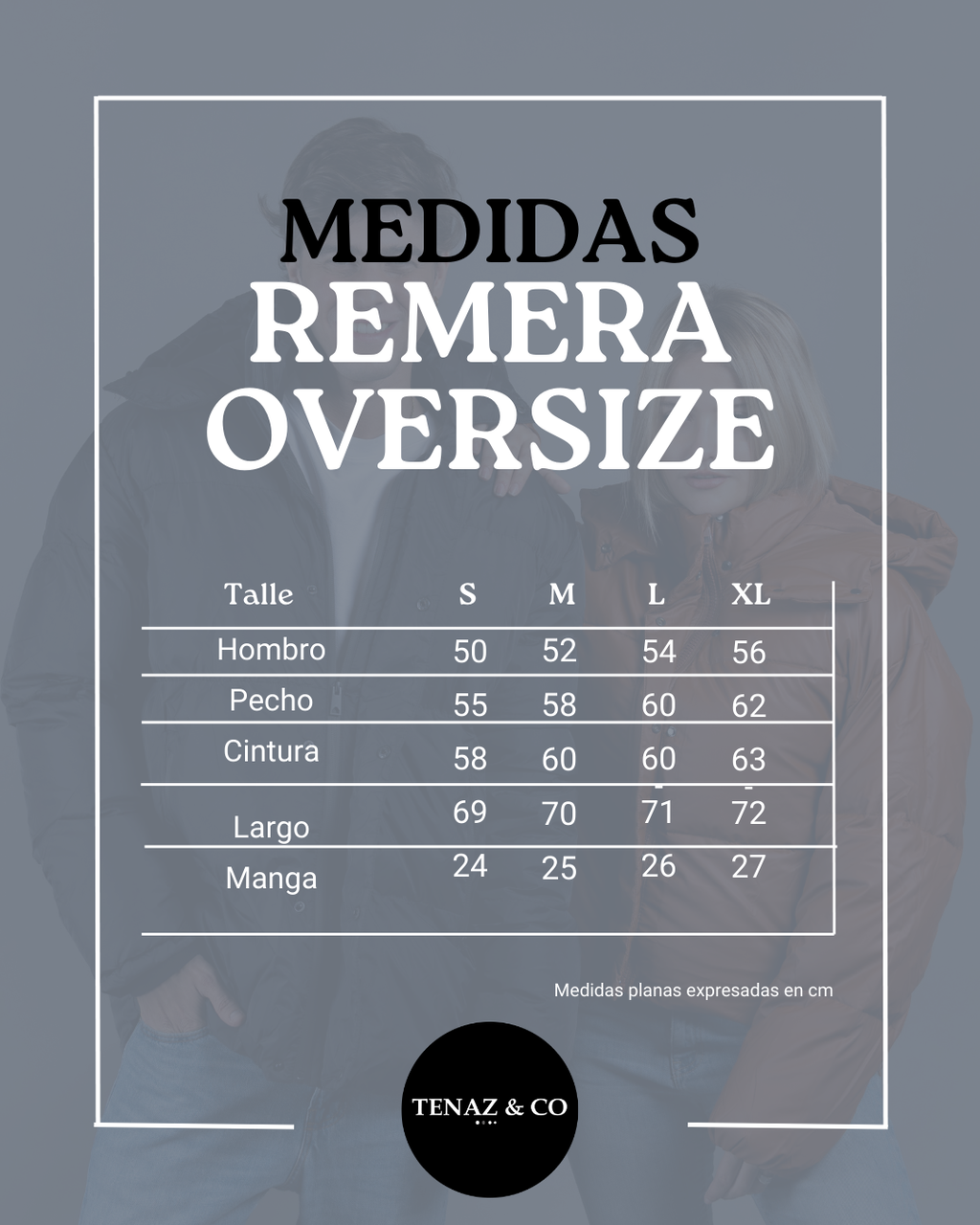 MEDIDAS
REMERA
OVERSIZE

| Talle | S | M | L | XL |
|---|---|---|---|---|
| Hombro | 50 | 52 | 54 | 56 |
| Pecho | 55 | 58 | 60 | 62 |
| Cintura | 58 | 60 | 60 | 63 |
| Largo | 69 | 70 | 71 | 72 |
| Manga | 24 | 25 | 26 | 27 |

Medidas planas expresadas en cm

TENAZ & CO